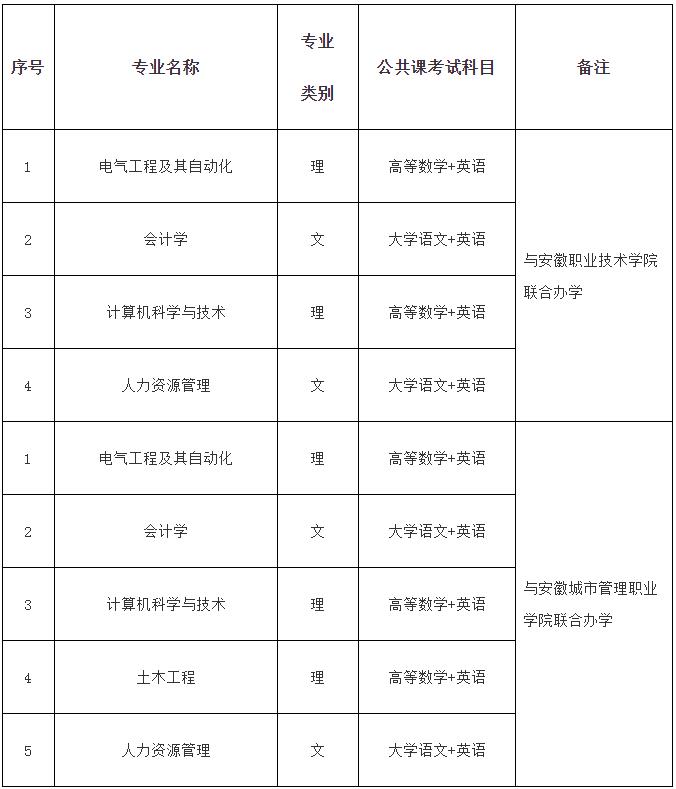 | 序号 | 专业名称 | 专业类别 | 公共课考试科目 | 备注 |
|---|---|---|---|---|
| 1 | 电气工程及其自动化 | 理 | 高等数学+英语 | 与安徽职业技术学院联合办学 |
| 2 | 会计学 | 文 | 大学语文+英语 | |
| 3 | 计算机科学与技术 | 理 | 高等数学+英语 | |
| 4 | 人力资源管理 | 文 | 大学语文+英语 | |
| 1 | 电气工程及其自动化 | 理 | 高等数学+英语 | 与安徽城市管理职业学院联合办学 |
| 2 | 会计学 | 文 | 大学语文+英语 | |
| 3 | 计算机科学与技术 | 理 | 高等数学+英语 | |
| 4 | 土木工程 | 理 | 高等数学+英语 | |
| 5 | 人力资源管理 | 文 | 大学语文+英语 | |